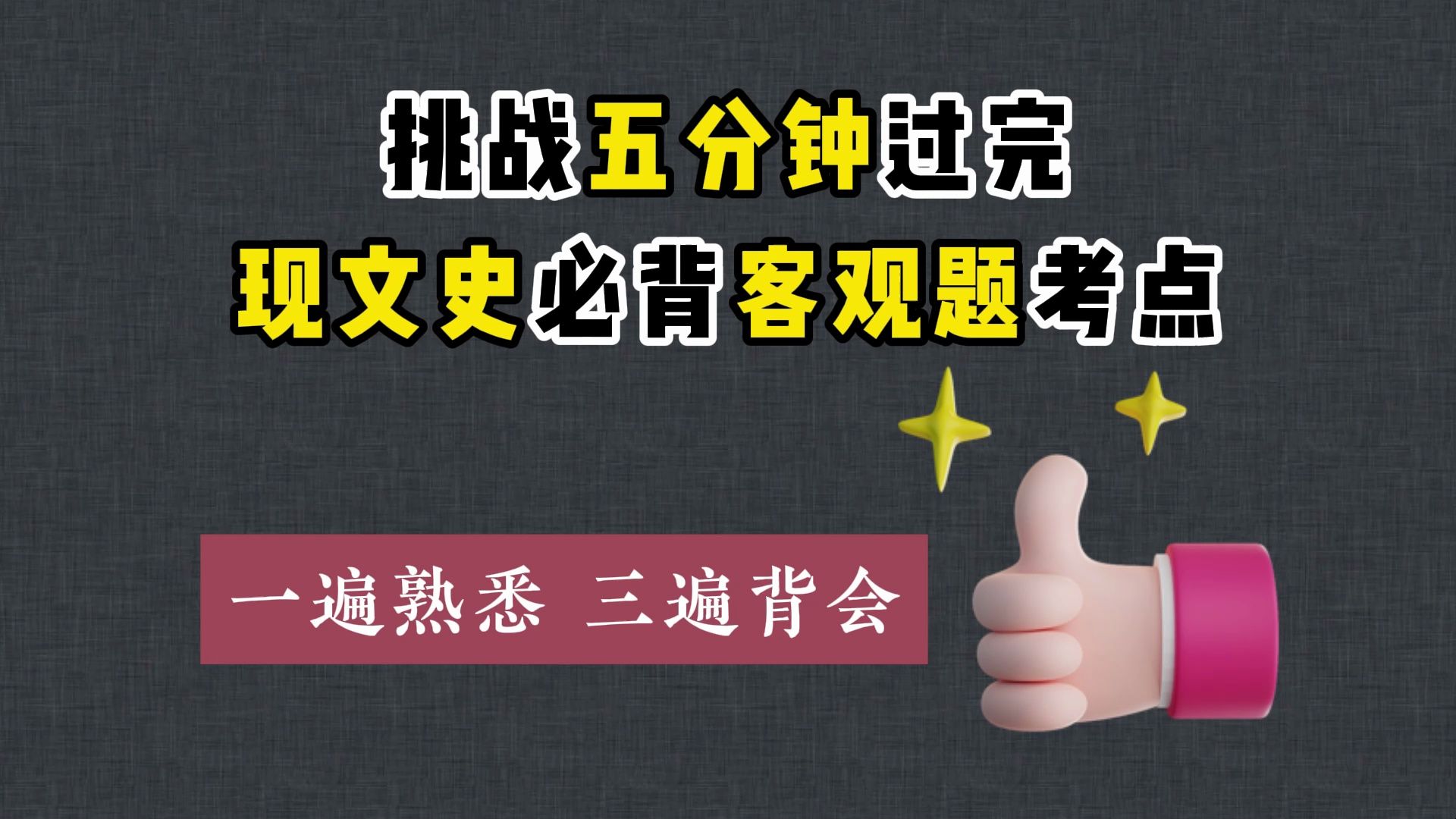 挑战五分钟过完
现文史必背客观题考点

一遍熟悉 三遍背会